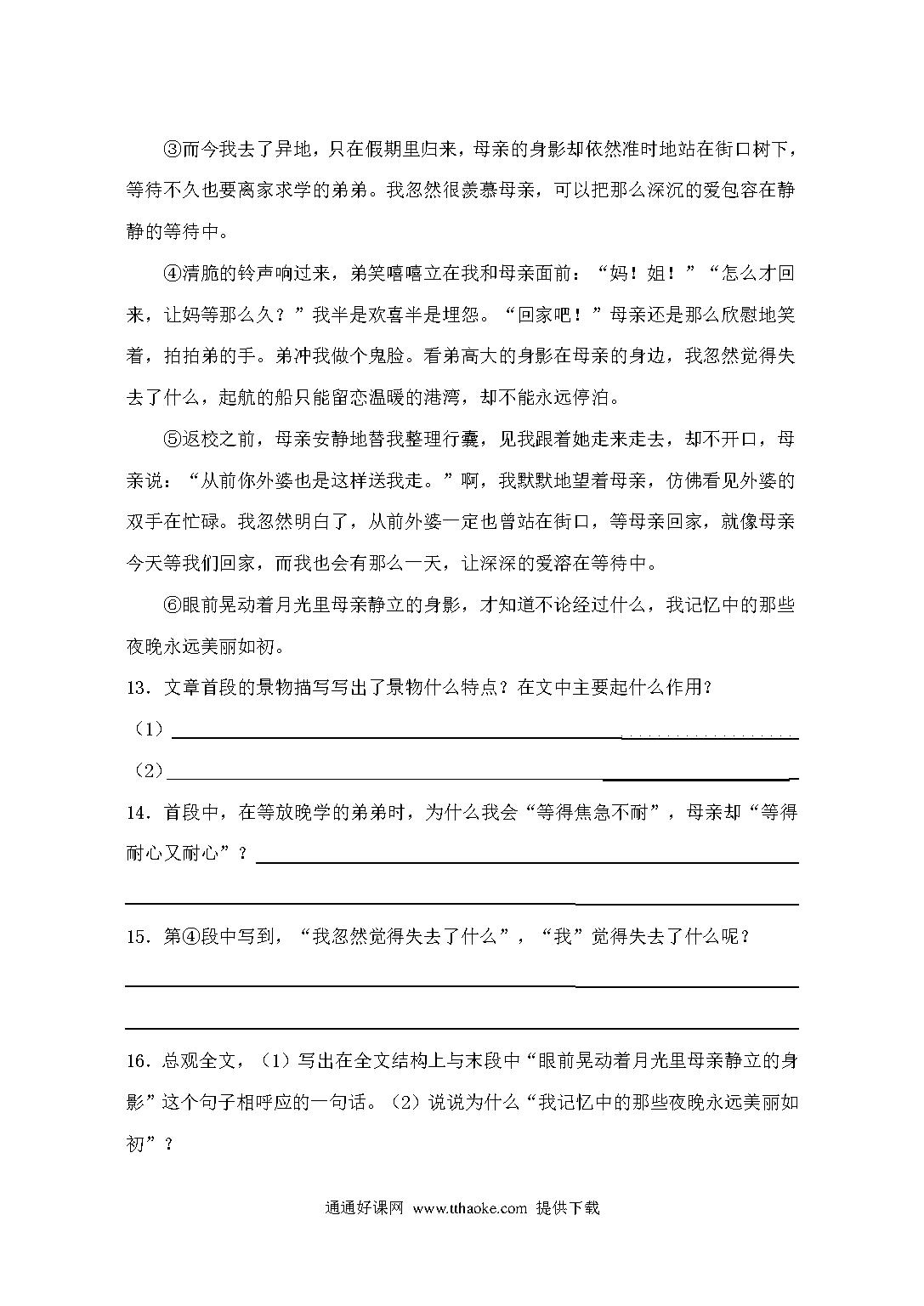 ③而今我去了异地，只在假期里归来，母亲的身影却依然准时地站在街口树下，等待不久也要离家求学的弟弟。我忽然很羡慕母亲，可以把那么深沉的爱包容在静静的等待中。

④清脆的铃声响过来，弟笑嘻嘻立在我和母亲面前：“妈！姐！”“怎么才回来，让妈等那么久？”我半是欢喜半是埋怨。“回家吧！”母亲还是那么欣慰地笑着，拍拍弟的手。弟冲我做个鬼脸。看弟高大的身影在母亲的身边，我忽然觉得失去了什么，起航的船只能留恋温暖的港湾，却不能永远停泊。

⑤返校之前，母亲安静地替我整理行囊，见我跟着她走来走去，却不开口，母亲说：“从前你外婆也是这样送我走。”啊，我默默地望着母亲，仿佛看见外婆的双手在忙碌。我忽然明白了，从前外婆一定也曾站在街口，等母亲回家，就像母亲今天等我们回家，而我也会有那么一天，让深深的爱溶在等待中。

⑥眼前晃动着月光里母亲静立的身影，才知道不论经过什么，我记忆中的那些夜晚永远美丽如初。

13．文章首段的景物描写写出了景物什么特点？在文中主要起什么作用？

（1）

（2）

14．首段中，在等放晚学的弟弟时，为什么我会“等得焦急不耐”，母亲却“等得耐心又耐心”？

15．第④段中写到，“我忽然觉得失去了什么”，“我”觉得失去了什么呢？

16．总观全文，（1）写出在全文结构上与末段中“眼前晃动着月光里母亲静立的身影”这个句子相呼应的一句话。（2）说说为什么“我记忆中的那些夜晚永远美丽如初”？

通通好课网 www.tthaoke.com 提供下载